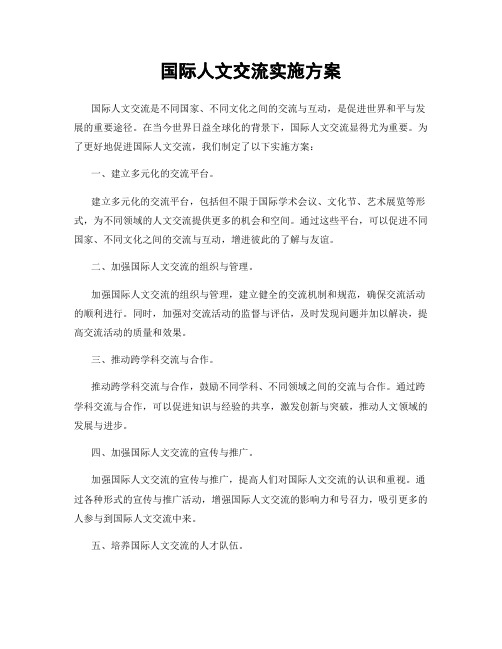 国际人文交流实施方案

国际人文交流是不同国家、不同文化之间的交流与互动，是促进世界和平与发展的重要途径。在当今世界日益全球化的背景下，国际人文交流显得尤为重要。为了更好地促进国际人文交流，我们制定了以下实施方案：

一、建立多元化的交流平台。

建立多元化的交流平台，包括但不限于国际学术会议、文化节、艺术展览等形式，为不同领域的人文交流提供更多的机会和空间。通过这些平台，可以促进不同国家、不同文化之间的交流与互动，增进彼此的了解与友谊。

二、加强国际人文交流的组织与管理。

加强国际人文交流的组织与管理，建立健全的交流机制和规范，确保交流活动的顺利进行。同时，加强对交流活动的监督与评估，及时发现问题并加以解决，提高交流活动的质量和效果。

三、推动跨学科交流与合作。

推动跨学科交流与合作，鼓励不同学科、不同领域之间的交流与合作。通过跨学科交流与合作，可以促进知识与经验的共享，激发创新与突破，推动人文领域的发展与进步。

四、加强国际人文交流的宣传与推广。

加强国际人文交流的宣传与推广，提高人们对国际人文交流的认识和重视。通过各种形式的宣传与推广活动，增强国际人文交流的影响力和号召力，吸引更多的人参与到国际人文交流中来。

五、培养国际人文交流的人才队伍。